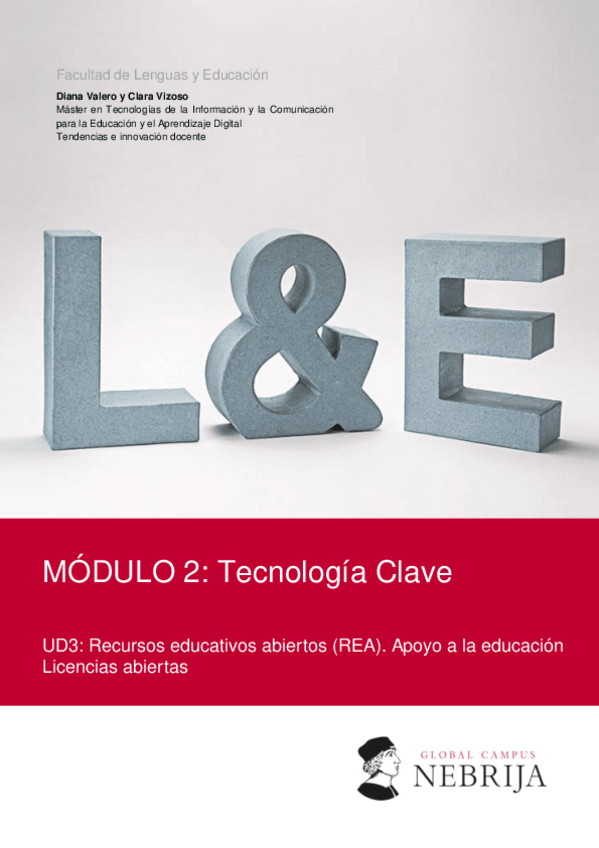 Facultad de Lenguas y Educación

Diana Valero y Clara Vizoso
Máster en Tecnologías de la Información y la Comunicación para la Educación y el Aprendizaje Digital
Tendencias e innovación docente

L&E

MÓDULO 2: Tecnología Clave

UD3: Recursos educativos abiertos (REA). Apoyo a la educación
Licencias abiertas

GLOBAL CAMPUS
NEBRIJA